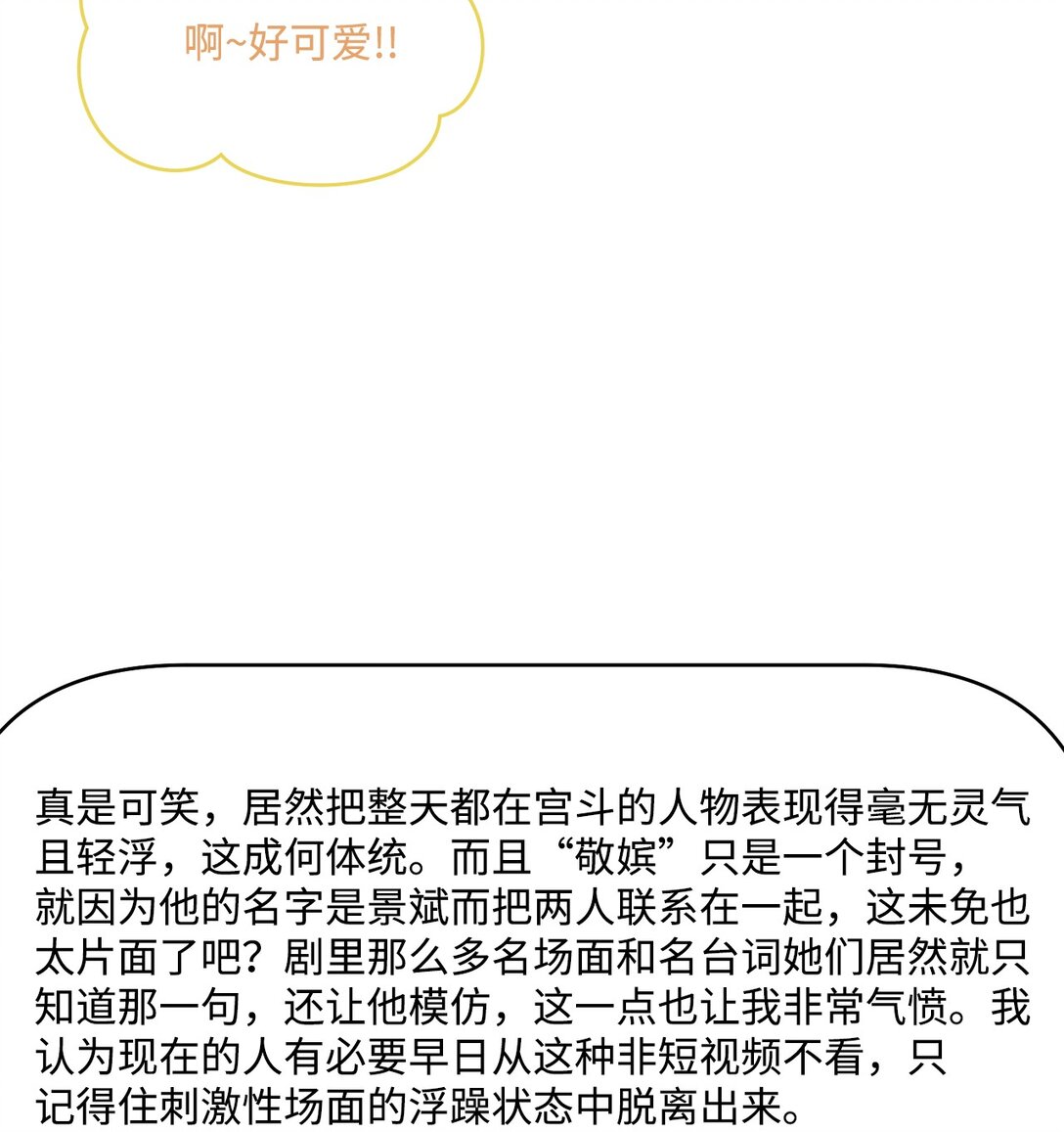 啊~好可爱!!

真是可笑，居然把整天都在宫斗的人物表现得毫无灵气且轻浮，这成何体统。而且“敬嫔”只是一个封号，就因为他的名字是景斌而把两人联系在一起，这未免也太片面了吧？剧里那么多名场面和名台词她们居然就只知道那一句，还让他模仿，这一点也让我非常气愤。我认为现在的人有必要早日从这种非短视频不看，只记得住刺激性场面的浮躁状态中脱离出来。